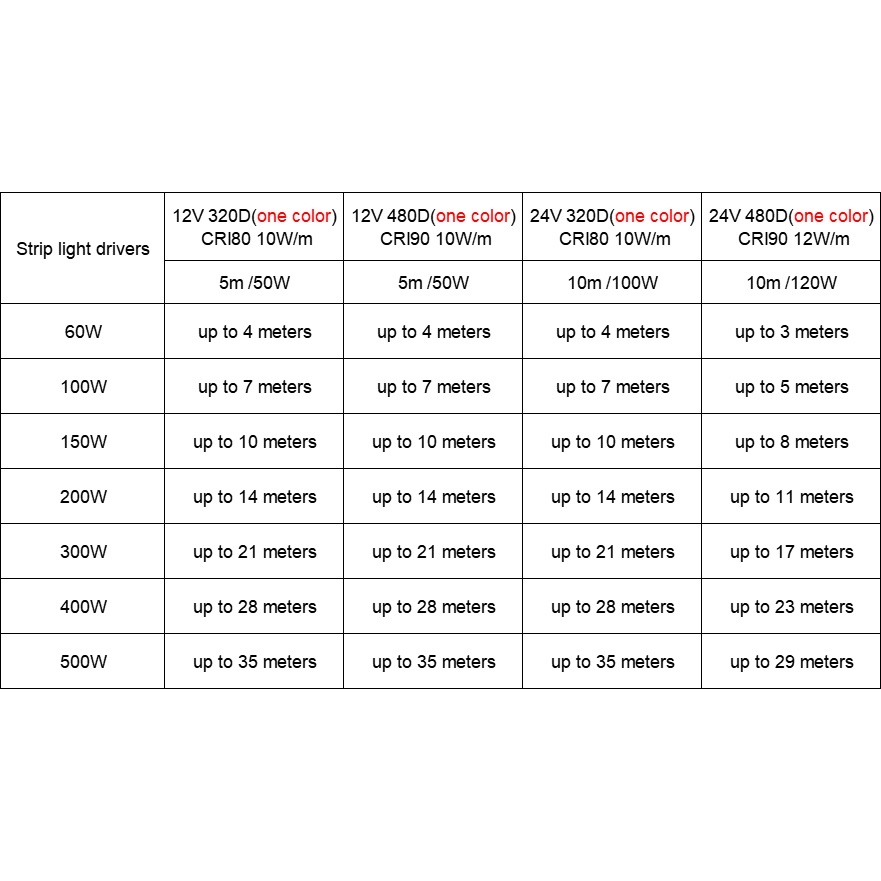 | Strip light drivers | 12V 320D(one color) CRI80 10W/m | 12V 480D(one color) CRI90 10W/m | 24V 320D(one color) CRI80 10W/m | 24V 480D(one color) CRI90 12W/m |
|---|---|---|---|---|
| | 5m /50W | 5m /50W | 10m /100W | 10m /120W |
| 60W | up to 4 meters | up to 4 meters | up to 4 meters | up to 3 meters |
| 100W | up to 7 meters | up to 7 meters | up to 7 meters | up to 5 meters |
| 150W | up to 10 meters | up to 10 meters | up to 10 meters | up to 8 meters |
| 200W | up to 14 meters | up to 14 meters | up to 14 meters | up to 11 meters |
| 300W | up to 21 meters | up to 21 meters | up to 21 meters | up to 17 meters |
| 400W | up to 28 meters | up to 28 meters | up to 28 meters | up to 23 meters |
| 500W | up to 35 meters | up to 35 meters | up to 35 meters | up to 29 meters |